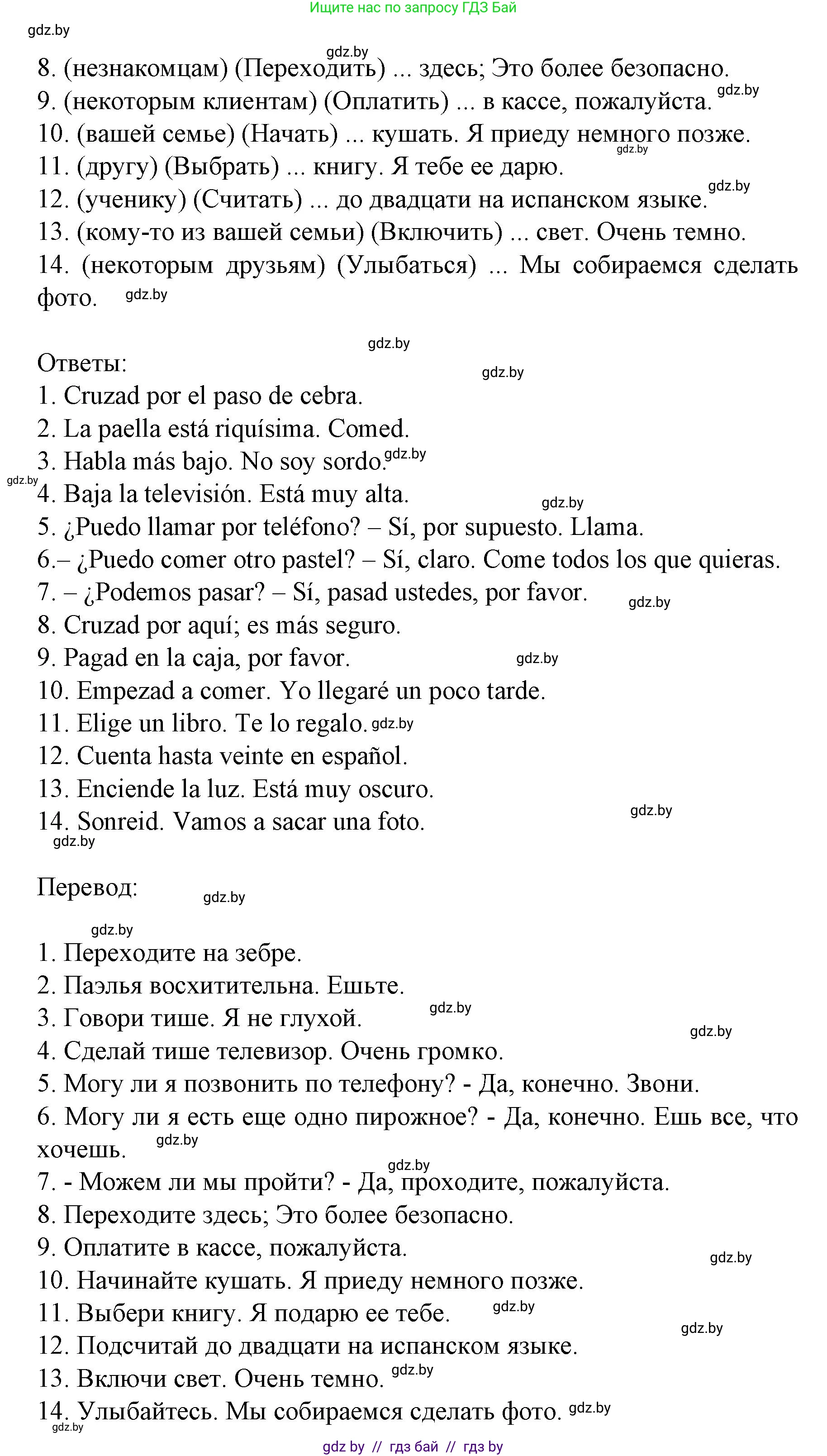 Ищите нас по запросу ГДЗ Бай

gdz.by

8. (незнакомцам) (Переходить) ... здесь; Это более безопасно.
9. (некоторым клиентам) (Оплатить) ... в кассе, пожалуйста.
10. (вашей семье) (Начать) ... кушать. Я приеду немного позже.
11. (другу) (Выбрать) ... книгу. Я тебе ее дарю.
12. (ученику) (Считать) ... до двадцати на испанском языке.
13. (кому-то из вашей семьи) (Включить) ... свет. Очень темно.
14. (некоторым друзьям) (Улыбаться) ... Мы собираемся сделать фото.

Ответы:
1. Cruzad por el paso de cebra.
2. La paella está riquísima. Comed.
3. Habla más bajo. No soy sordo.
4. Baja la televisión. Está muy alta.
5. ¿Puedo llamar por teléfono? – Sí, por supuesto. Llama.
6.– ¿Puedo comer otro pastel? – Sí, claro. Come todos los que quieras.
7. – ¿Podemos pasar? – Sí, pasad ustedes, por favor.
8. Cruzad por aquí; es más seguro.
9. Pagad en la caja, por favor.
10. Empezad a comer. Yo llegaré un poco tarde.
11. Elige un libro. Te lo regalo.
12. Cuenta hasta veinte en español.
13. Enciende la luz. Está muy oscuro.
14. Sonreid. Vamos a sacar una foto.

Перевод:

1. Переходите на зебре.
2. Паэлья восхитительна. Ешьте.
3. Говори тише. Я не глухой.
4. Сделай тише телевизор. Очень громко.
5. Могу ли я позвонить по телефону? - Да, конечно. Звони.
6. Могу ли я есть еще одно пирожное? - Да, конечно. Ешь все, что хочешь.
7. - Можем ли мы пройти? - Да, проходите, пожалуйста.
8. Переходите здесь; Это более безопасно.
9. Оплатите в кассе, пожалуйста.
10. Начинайте кушать. Я приеду немного позже.
11. Выбери книгу. Я подарю ее тебе.
12. Подсчитай до двадцати на испанском языке.
13. Включи свет. Очень темно.
14. Улыбайтесь. Мы собираемся сделать фото.

gdz by // гдз бай // гдз by